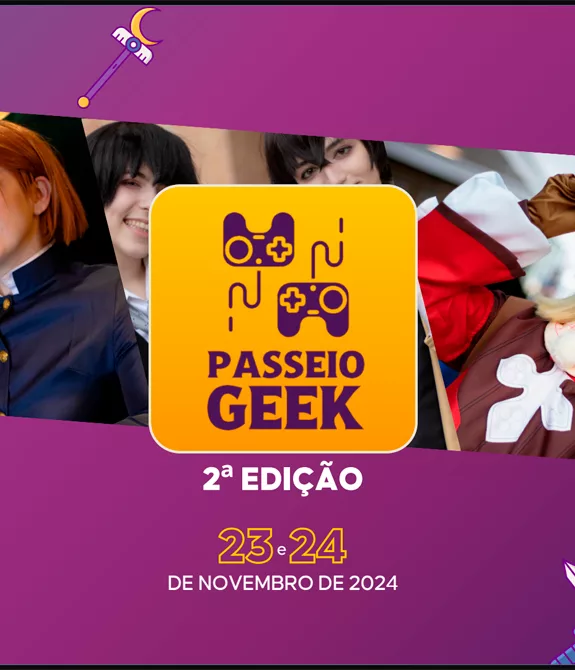 PASSEIO GEEK

2ª EDIÇÃO

23 e 24
DE NOVEMBRO DE 2024